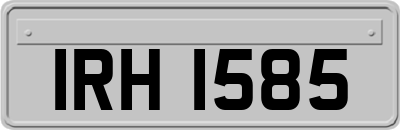 IRH 1585